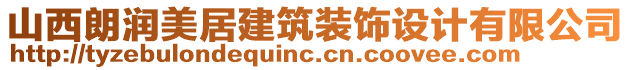 山西朗润美居建筑装饰设计有限公司
http://tyzebulondequinc.cn.coovee.com